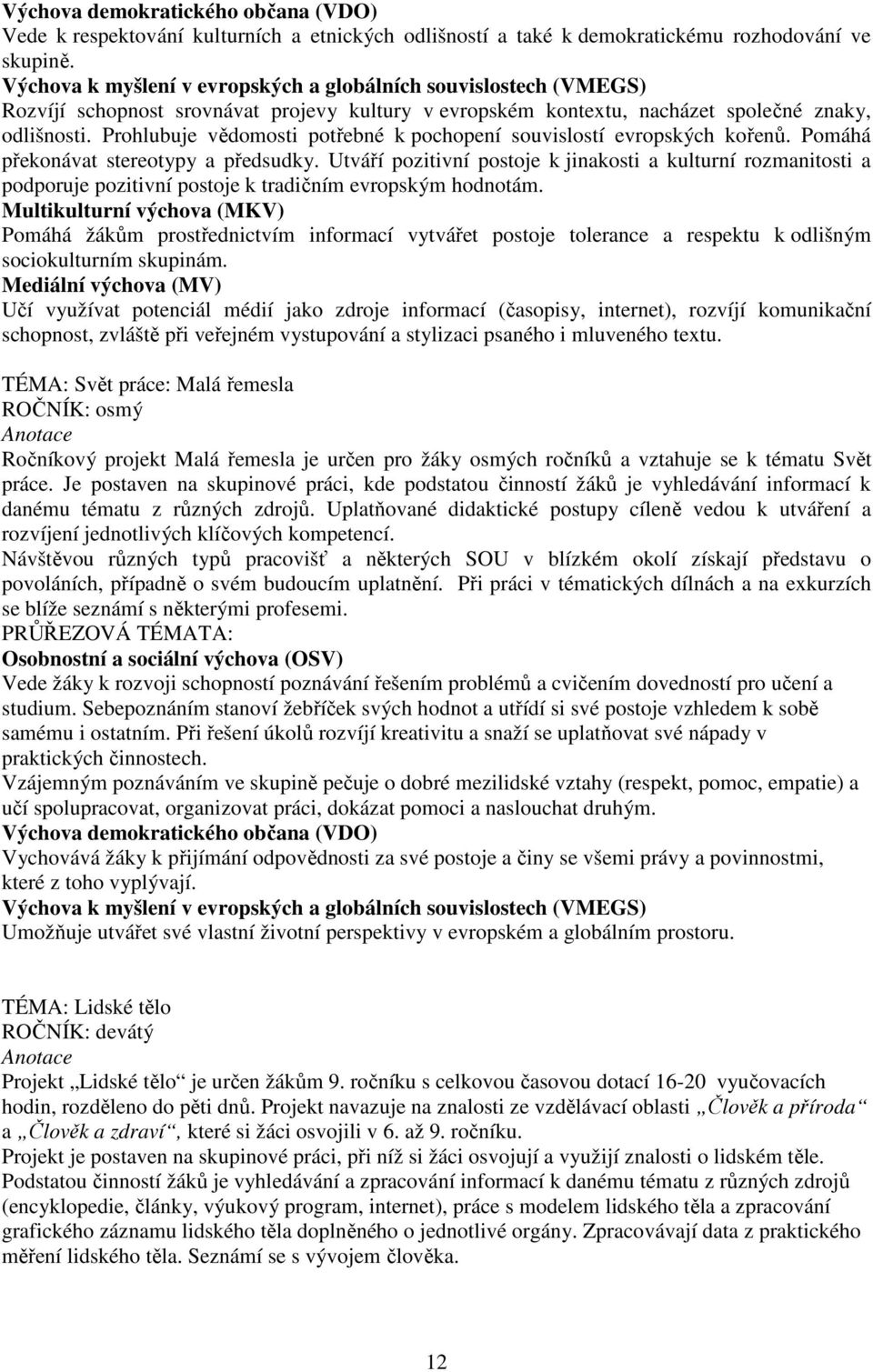 Výchova demokratického občana (VDO)
Vede k respektování kulturních a etnických odlišností a také k demokratickému rozhodování ve skupině.
Výchova k myšlení v evropských a globálních souvislostech (VMEGS)
Rozvíjí schopnost srovnávat projevy kultury v evropském kontextu, nacházet společné znaky, odlišnosti. Prohlubuje vědomosti potřebné k pochopení souvislostí evropských kořenů. Pomáhá překonávat stereotypy a předsudky. Utváří pozitivní postoje k jinakosti a kulturní rozmanitosti a podporuje pozitivní postoje k tradičním evropským hodnotám.
Multikulturní výchova (MKV)
Pomáhá žákům prostřednictvím informací vytvářet postoje tolerance a respektu k odlišným sociokulturním skupinám.
Mediální výchova (MV)
Učí využívat potenciál médií jako zdroje informací (časopisy, internet), rozvíjí komunikační schopnost, zvláště při veřejném vystupování a stylizaci psaného i mluveného textu.

TÉMA: Svět práce: Malá řemesla
ROČNÍK: osmý
Anotace
Ročníkový projekt Malá řemesla je určen pro žáky osmých ročníků a vztahuje se k tématu Svět práce. Je postaven na skupinové práci, kde podstatou činností žáků je vyhledávání informací k danému tématu z různých zdrojů. Uplatňované didaktické postupy cíleně vedou k utváření a rozvíjení jednotlivých klíčových kompetencí.
Návštěvou různých typů pracovišť a některých SOU v blízkém okolí získají představu o povoláních, případně o svém budoucím uplatnění. Při práci v tématických dílnách a na exkurzích se blíže seznámí s některými profesemi.
PRŮŘEZOVÁ TÉMATA:
Osobnostní a sociální výchova (OSV)
Vede žáky k rozvoji schopností poznávání řešením problémů a cvičením dovedností pro učení a studium. Sebepoznáním stanoví žebříček svých hodnot a utřídí si své postoje vzhledem k sobě samému i ostatním. Při řešení úkolů rozvíjí kreativitu a snaží se uplatňovat své nápady v praktických činnostech.
Vzájemným poznáváním ve skupině pečuje o dobré mezilidské vztahy (respekt, pomoc, empatie) a učí spolupracovat, organizovat práci, dokázat pomoci a naslouchat druhým.
Výchova demokratického občana (VDO)
Vychovává žáky k přijímání odpovědnosti za své postoje a činy se všemi právy a povinnostmi, které z toho vyplývají.
Výchova k myšlení v evropských a globálních souvislostech (VMEGS)
Umožňuje utvářet své vlastní životní perspektivy v evropském a globálním prostoru.

TÉMA: Lidské tělo
ROČNÍK: devátý
Anotace
Projekt „Lidské tělo“ je určen žákům 9. ročníku s celkovou časovou dotací 16-20 vyučovacích hodin, rozděleno do pěti dnů. Projekt navazuje na znalosti ze vzdělávací oblasti „Člověk a příroda“ a „Člověk a zdraví“, které si žáci osvojili v 6. až 9. ročníku.
Projekt je postaven na skupinové práci, při níž si žáci osvojují a využijí znalosti o lidském těle. Podstatou činností žáků je vyhledávání a zpracování informací k danému tématu z různých zdrojů (encyklopedie, články, výukový program, internet), práce s modelem lidského těla a zpracování grafického záznamu lidského těla doplněného o jednotlivé orgány. Zpracovávají data z praktického měření lidského těla. Seznámí se s vývojem člověka.

12